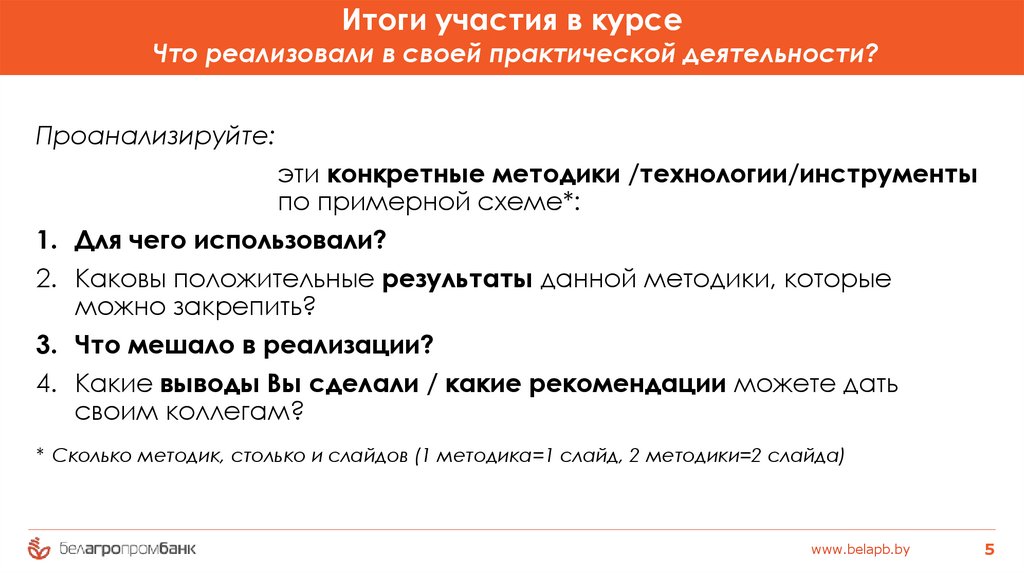 Итоги участия в курсе
Что реализовали в своей практической деятельности?

Проанализируйте:

эти конкретные методики /технологии/инструменты по примерной схеме*:

1. Для чего использовали?
2. Каковы положительные результаты данной методики, которые можно закрепить?
3. Что мешало в реализации?
4. Какие выводы Вы сделали / какие рекомендации можете дать своим коллегам?

* Сколько методик, столько и слайдов (1 методика=1 слайд, 2 методики=2 слайда)

белагропромбанк

www.belapb.by

5